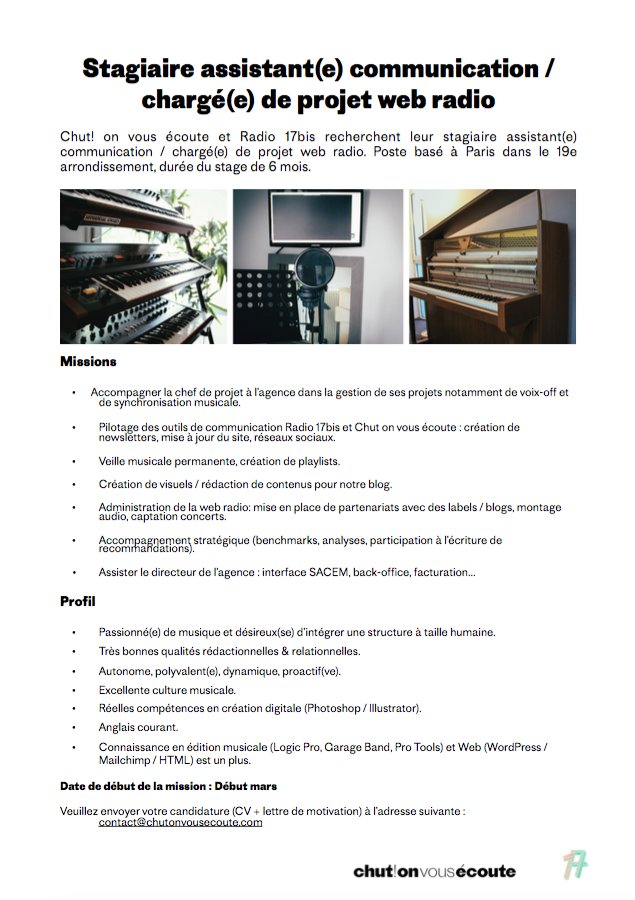 Stagiaire assistant(e) communication / chargé(e) de projet web radio

Chut! on vous écoute et Radio 17bis recherchent leur stagiaire assistant(e) communication / chargé(e) de projet web radio. Poste basé à Paris dans le 19e arrondissement, durée du stage de 6 mois.

Missions

• Accompagner la chef de projet à l'agence dans la gestion de ses projets notamment de voix-off et de synchronisation musicale.

• Pilotage des outils de communication Radio 17bis et Chut on vous écoute : création de newsletters, mise à jour du site, réseaux sociaux.

• Veille musicale permanente, création de playlists.

• Création de visuels / rédaction de contenus pour notre blog.

• Administration de la web radio: mise en place de partenariats avec des labels / blogs, montage audio, captation concerts.

• Accompagnement stratégique (benchmarks, analyses, participation à l'écriture de recommandations).

• Assister le directeur de l'agence : interface SACEM, back-office, facturation...

Profil

• Passionné(e) de musique et désireux(se) d'intégrer une structure à taille humaine.
• Très bonnes qualités rédactionnelles & relationnelles.
• Autonome, polyvalent(e), dynamique, proactif(ve).
• Excellente culture musicale.
• Réelles compétences en création digitale (Photoshop / Illustrator).
• Anglais courant.
• Connaissance en édition musicale (Logic Pro, Garage Band, Pro Tools) et Web (WordPress / Mailchimp / HTML) est un plus.

Date de début de la mission : Début mars

Veuillez envoyer votre candidature (CV + lettre de motivation) à l'adresse suivante : contact@chutonvousecoute.com

chut|onvousécoute

17